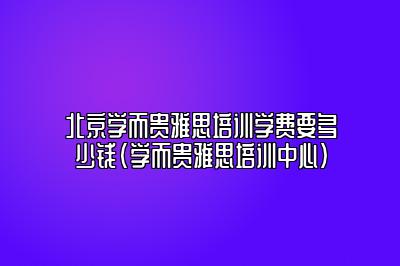 北京学而贵雅思培训学费要多少钱(学而贵雅思培训中心)